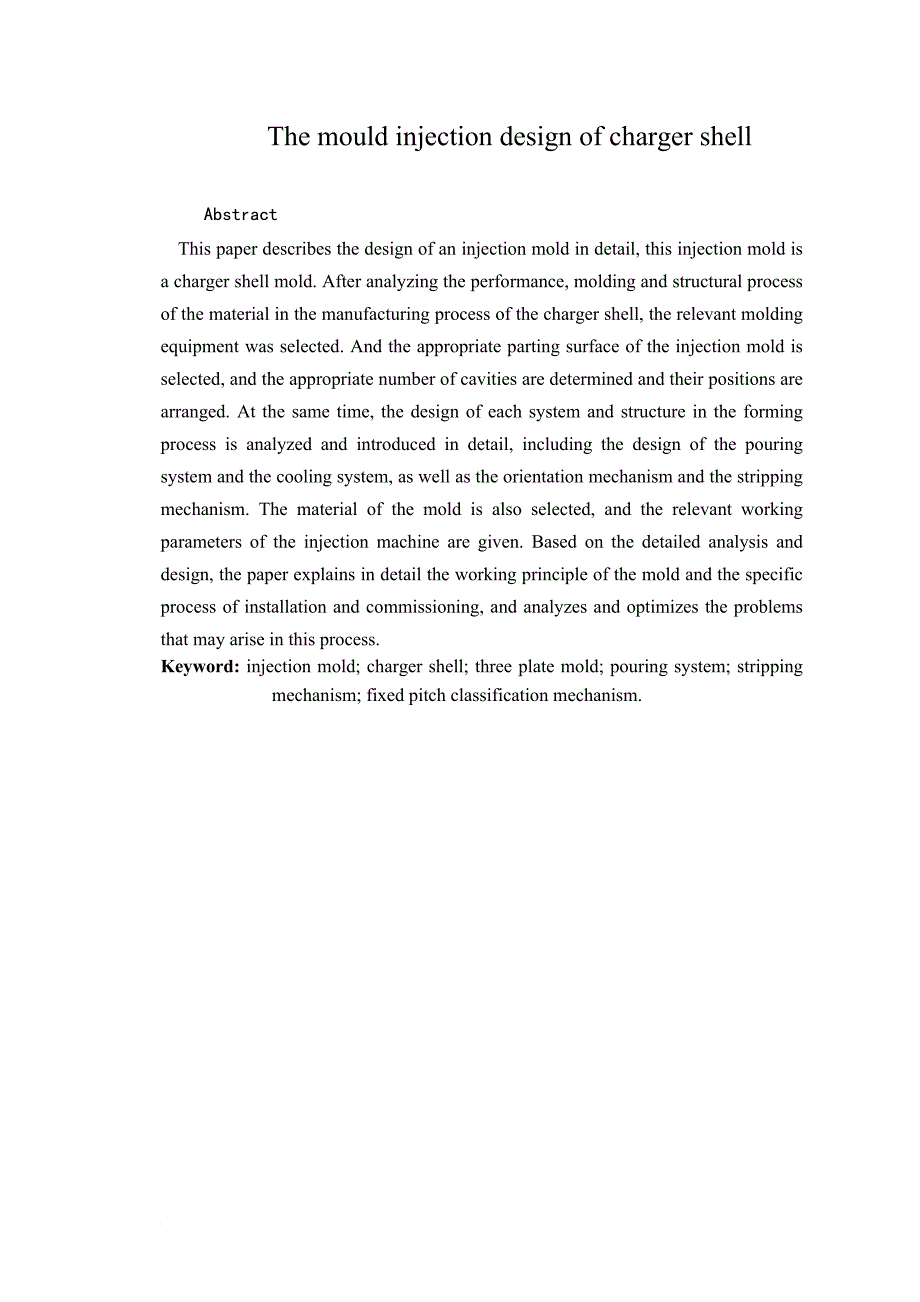 The mould injection design of charger shell

Abstract

This paper describes the design of an injection mold in detail, this injection mold is a charger shell mold. After analyzing the performance, molding and structural process of the material in the manufacturing process of the charger shell, the relevant molding equipment was selected. And the appropriate parting surface of the injection mold is selected, and the appropriate number of cavities are determined and their positions are arranged. At the same time, the design of each system and structure in the forming process is analyzed and introduced in detail, including the design of the pouring system and the cooling system, as well as the orientation mechanism and the stripping mechanism. The material of the mold is also selected, and the relevant working parameters of the injection machine are given. Based on the detailed analysis and design, the paper explains in detail the working principle of the mold and the specific process of installation and commissioning, and analyzes and optimizes the problems that may arise in this process.

Keyword: injection mold; charger shell; three plate mold; pouring system; stripping mechanism; fixed pitch classification mechanism.